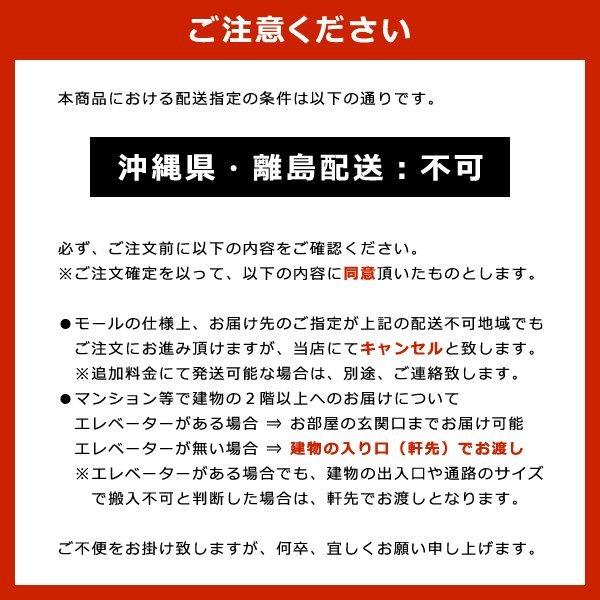 ご注意ください

本商品における配送指定の条件は以下の通りです。

沖縄県・離島配送：不可

必ず、ご注文前に以下の内容をご確認ください。
※ご注文確定を以って、以下の内容に同意頂いたものとします。

●モールの仕様上、お届け先のご指定が上記の配送不可地域でもご注文にお進み頂けますが、当店にてキャンセルと致します。
※追加料金にて発送可能な場合は、別途、ご連絡致します。
●マンション等で建物の２階以上へのお届けについて
エレベーターがある場合 ⇒ お部屋の玄関口までお届け可能
エレベーターが無い場合 ⇒ 建物の入り口（軒先）でお渡し
※エレベーターがある場合でも、建物の出入口や通路のサイズで搬入不可と判断した場合は、軒先でお渡しとなります。

ご不便をお掛け致しますが、何卒、宜しくお願い申し上げます。